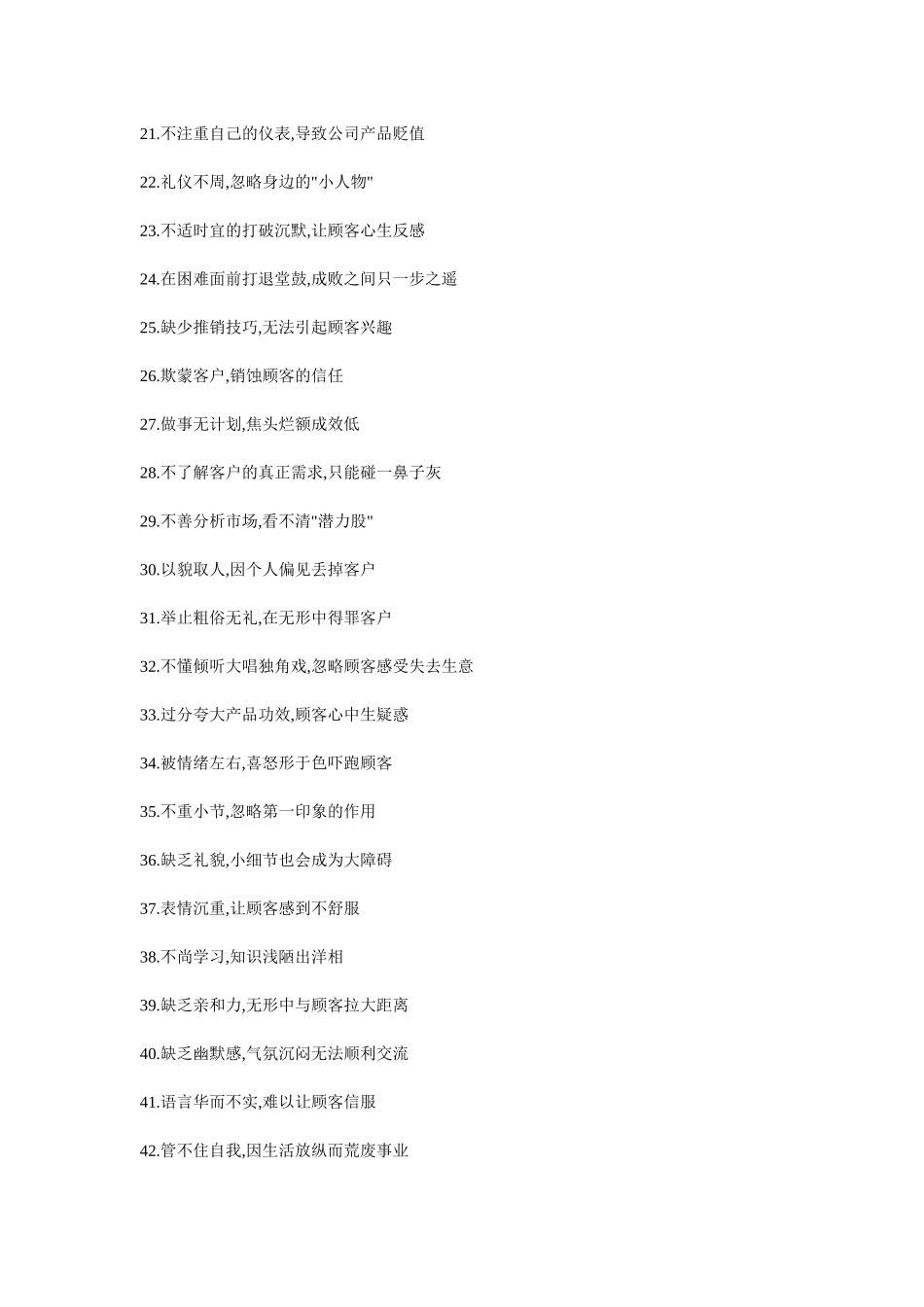 21.不注重自己的仪表,导致公司产品贬值

22.礼仪不周,忽略身边的“小人物”

23.不适时宜的打破沉默,让顾客心生反感

24.在困难面前打退堂鼓,成败之间只一步之遥

25.缺少推销技巧,无法引起顾客兴趣

26.欺蒙客户,销蚀顾客的信任

27.做事无计划,焦头烂额成效低

28.不了解客户的真正需求,只能碰一鼻子灰

29.不善分析市场,看不清“潜力股”

30.以貌取人,因个人偏见丢掉客户

31.举止粗俗无礼,在无形中得罪客户

32.不懂倾听大唱独角戏,忽略顾客感受失去生意

33.过分夸大产品功效,顾客心中生疑惑

34.被情绪左右,喜怒形于色吓跑顾客

35.不重小节,忽略第一印象的作用

36.缺乏礼貌,小细节也会成为大障碍

37.表情沉重,让顾客感到不舒服

38.不尚学习,知识浅陋出洋相

39.缺乏亲和力,无形中与顾客拉大距离

40.缺乏幽默感,气氛沉闷无法顺利交流

41.语言华而不实,难以让顾客信服

42.管不住自我,因生活放纵而荒废事业